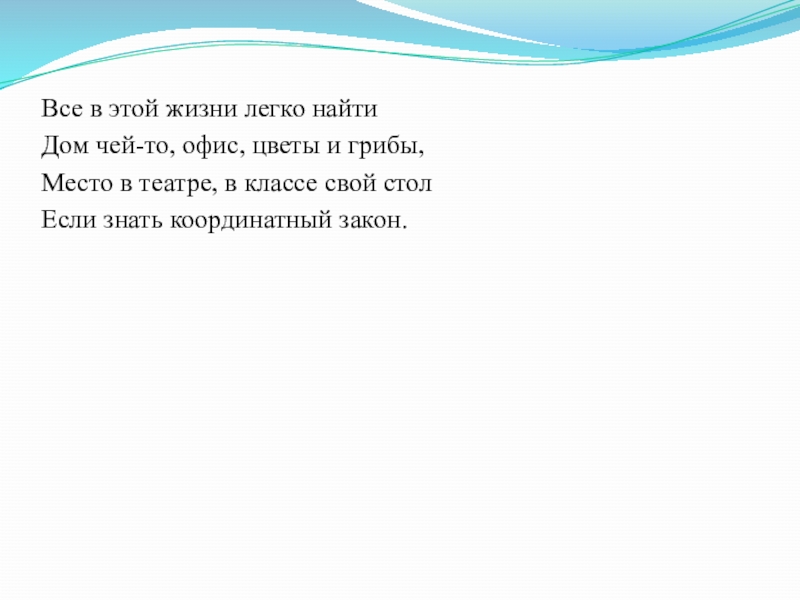 Все в этой жизни легко найти
Дом чей-то, офис, цветы и грибы,
Место в театре, в классе свой стол
Если знать координатный закон.